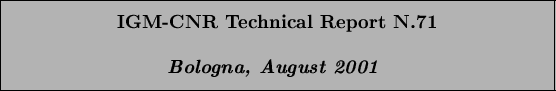 IGM-CNR Technical Report N.71

Bologna, August 2001